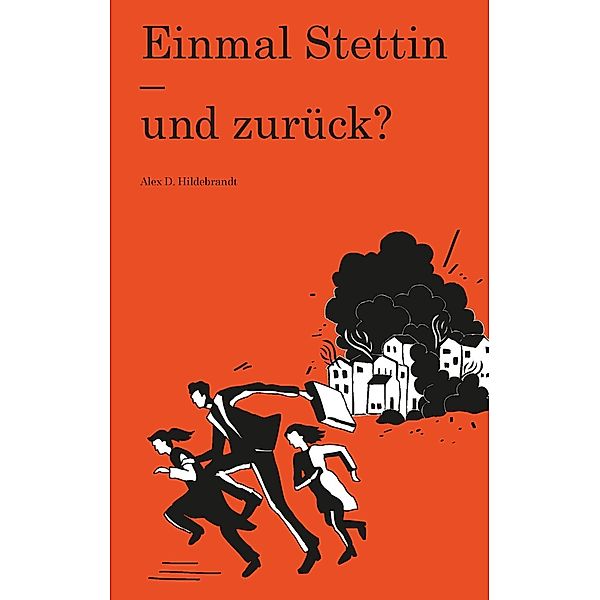 Einmal Stettin
—
und zurück?

Alex D. Hildebrandt